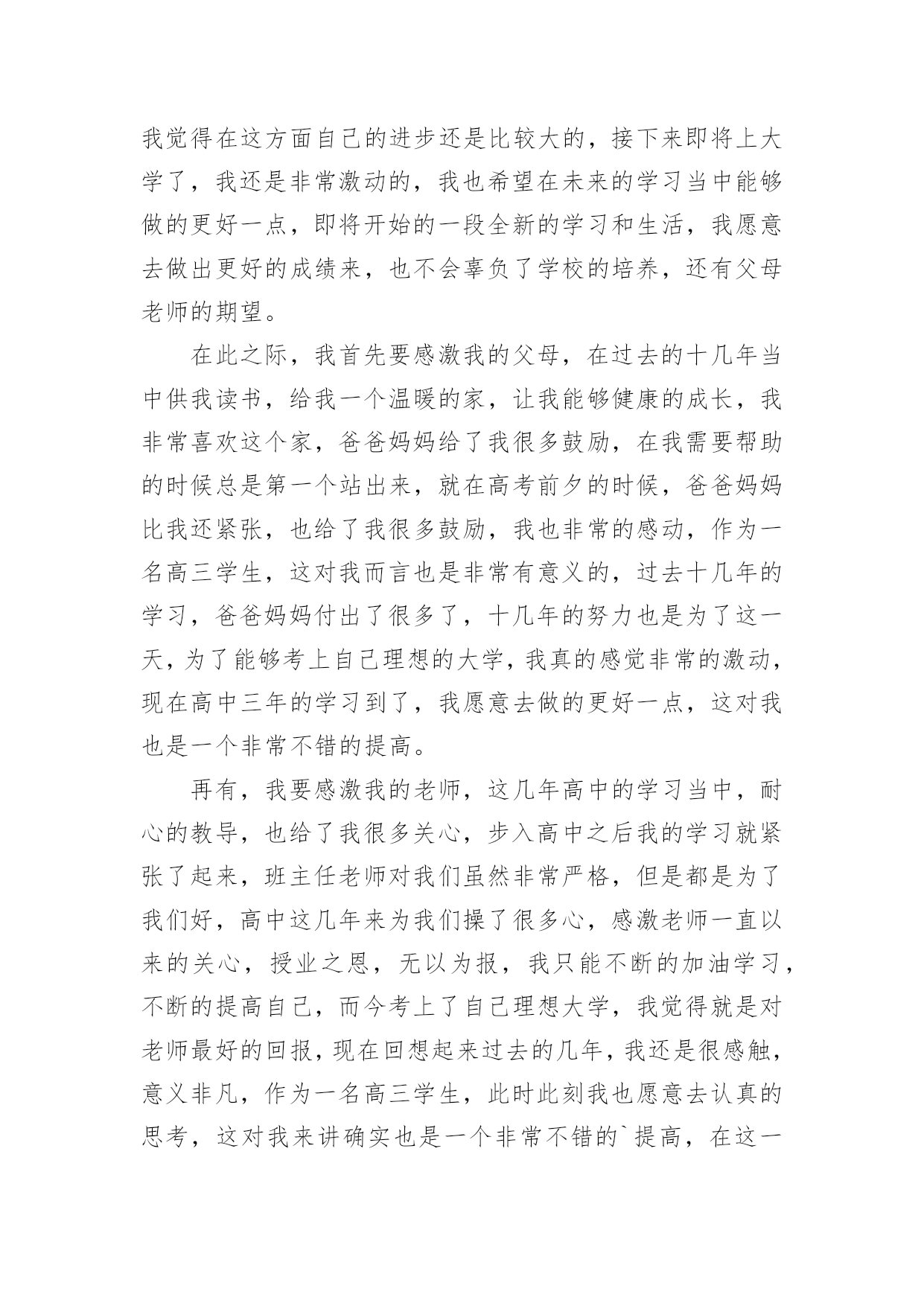 我觉得在这方面自己的进步还是比较大的，接下来即将上大学了，我还是非常激动的，我也希望在未来的学习当中能够做的更好一点，即将开始的一段全新的学习和生活，我愿意去做出更好的成绩来，也不会辜负了学校的培养，还有父母老师的期望。

在此之际，我首先要感激我的父母，在过去的十几年当中供我读书，给我一个温暖的家，让我能够健康的成长，我非常喜欢这个家，爸爸妈妈给了我很多鼓励，在我需要帮助的时候总是第一个站出来，就在高考前夕的时候，爸爸妈妈比我还紧张，也给了我很多鼓励，我也非常的感动，作为一名高三学生，这对我而言也是非常有意义的，过去十几年的学习，爸爸妈妈付出了很多了，十几年的努力也是为了这一天，为了能够考上自己理想的大学，我真的感觉非常的激动，现在高中三年的学习到了，我愿意去做的更好一点，这对我也是一个非常不错的提高。

再有，我要感激我的老师，这几年高中的学习当中，耐心的教导，也给了我很多关心，步入高中之后我的学习就紧张了起来，班主任老师对我们虽然非常严格，但是都是为了我们好，高中这几年来为我们操了很多心，感激老师一直以来的关心，授业之恩，无以为报，我只能不断的加油学习，不断的提高自己，而今考上了自己理想大学，我觉得就是对老师最好的回报，现在回想起来过去的几年，我还是很感触，意义非凡，作为一名高三学生，此时此刻我也愿意去认真的思考，这对我来讲确实也是一个非常不错的`提高，在这一